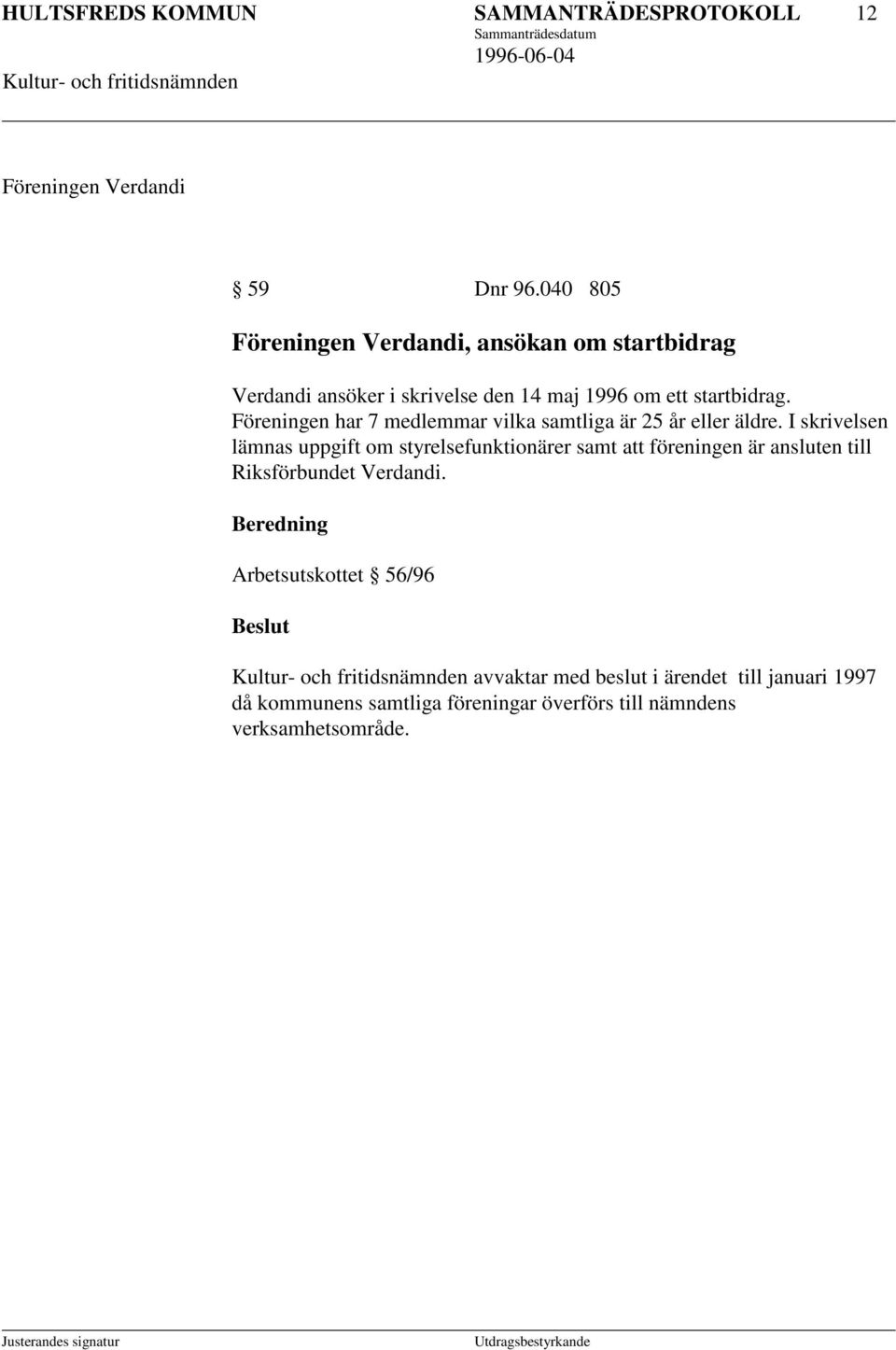 HULTSFREDS KOMMUN SAMMANTRÄDESPROTOKOLL 12
Sammanträdesdatum
1996-06-04
Kultur- och fritidsnämnden

Föreningen Verdandi

§ 59 Dnr 96.040 805

Föreningen Verdandi, ansökan om startbidrag

Verdandi ansöker i skrivelse den 14 maj 1996 om ett startbidrag. Föreningen har 7 medlemmar vilka samtliga är 25 år eller äldre. I skrivelsen lämnas uppgift om styrelsefunktionärer samt att föreningen är ansluten till Riksförbundet Verdandi.

Beredning

Arbetsutskottet § 56/96

Beslut

Kultur- och fritidsnämnden avvaktar med beslut i ärendet till januari 1997 då kommunens samtliga föreningar överförs till nämndens verksamhetsområde.

Justerandes signatur Utdragsbestyrkande